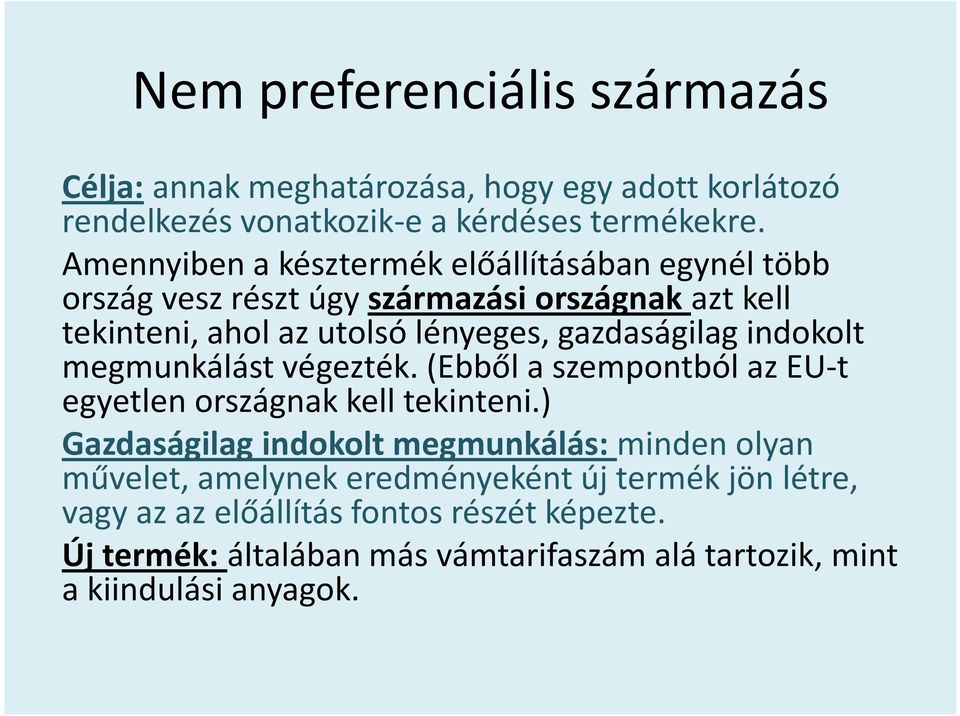 Nem preferenciális származás

Célja: annak meghatározása, hogy egy adott korlátozó rendelkezés vonatkozik-e a kérdéses termékekre.

Amennyiben a késztermék előállításában egynél több ország vesz részt úgy származási országnak azt kell tekinteni, ahol az utolsó lényeges, gazdaságilag indokolt megmunkálást végezték. (Ebből a szempontból az EU-t egyetlen országnak kell tekinteni.)

Gazdaságilag indokolt megmunkálás: minden olyan művelet, amelynek eredményeként új termék jön létre, vagy az az előállítás fontos részét képezte.

Új termék: általában más vámtarifaszám alá tartozik, mint a kiindulási anyagok.